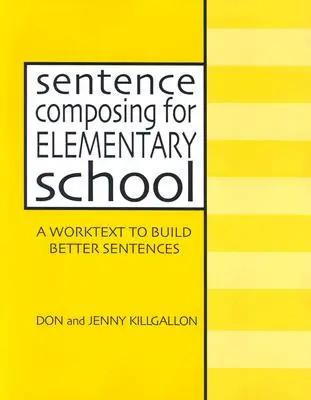 sentence
composing for
ELEMENTARY
school

A WORKTEXT TO BUILD BETTER SENTENCES

DON and JENNY KILLGALLON